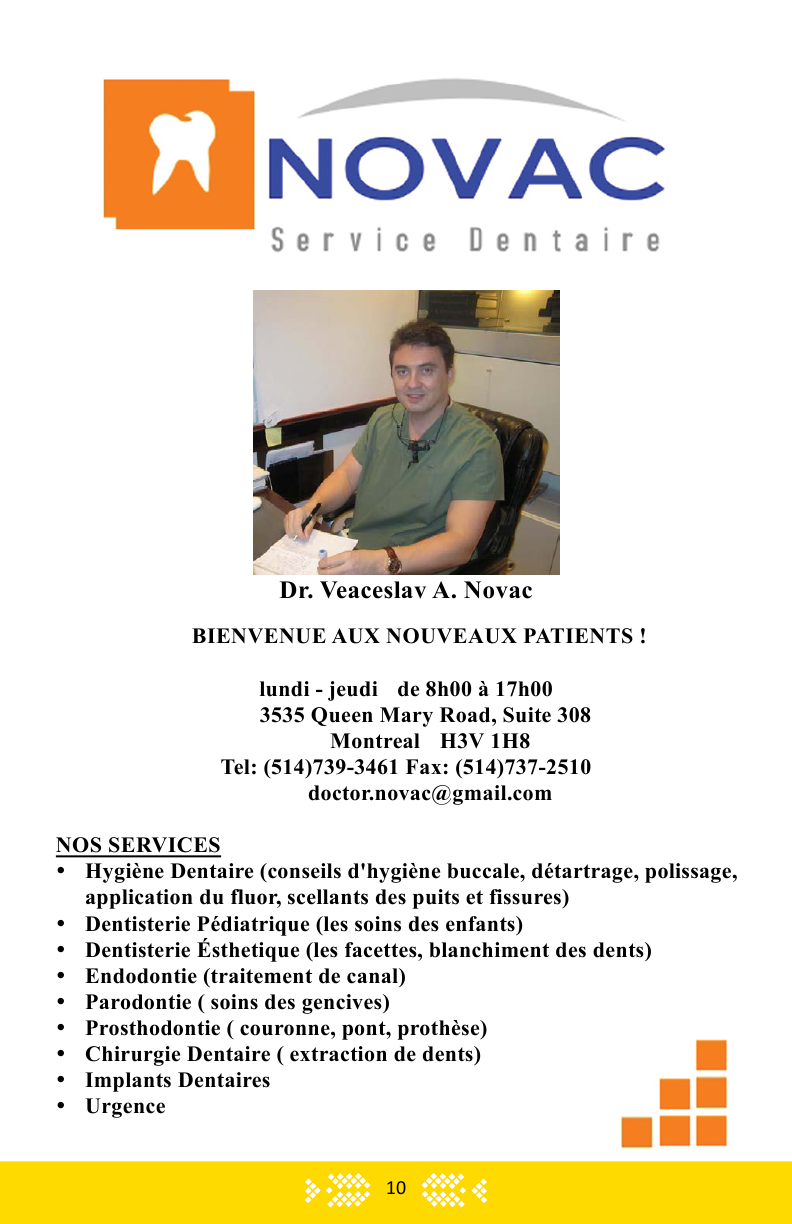 NOVAC
Service Dentaire

Dr. Veaceslav A. Novac

BIENVENUE AUX NOUVEAUX PATIENTS !

lundi - jeudi de 8h00 à 17h00
3535 Queen Mary Road, Suite 308
Montreal H3V 1H8
Tel: (514)739-3461 Fax: (514)737-2510
doctor.novac@gmail.com

NOS SERVICES
• Hygiène Dentaire (conseils d'hygiène buccale, détartrage, polissage, application du fluor, scellants des puits et fissures)
• Dentisterie Pédiatrique (les soins des enfants)
• Dentisterie Ésthetique (les facettes, blanchiment des dents)
• Endodontie (traitement de canal)
• Parodontie ( soins des gencives)
• Prosthodontie ( couronne, pont, prothèse)
• Chirurgie Dentaire ( extraction de dents)
• Implants Dentaires
• Urgence

10